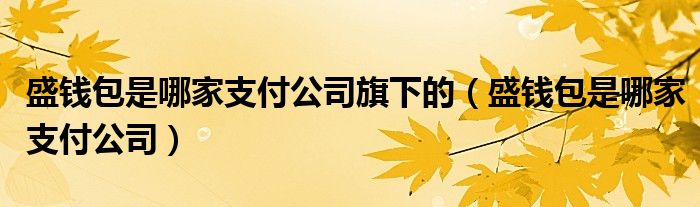 盛钱包是哪家支付公司旗下的（盛钱包是哪家支付公司）